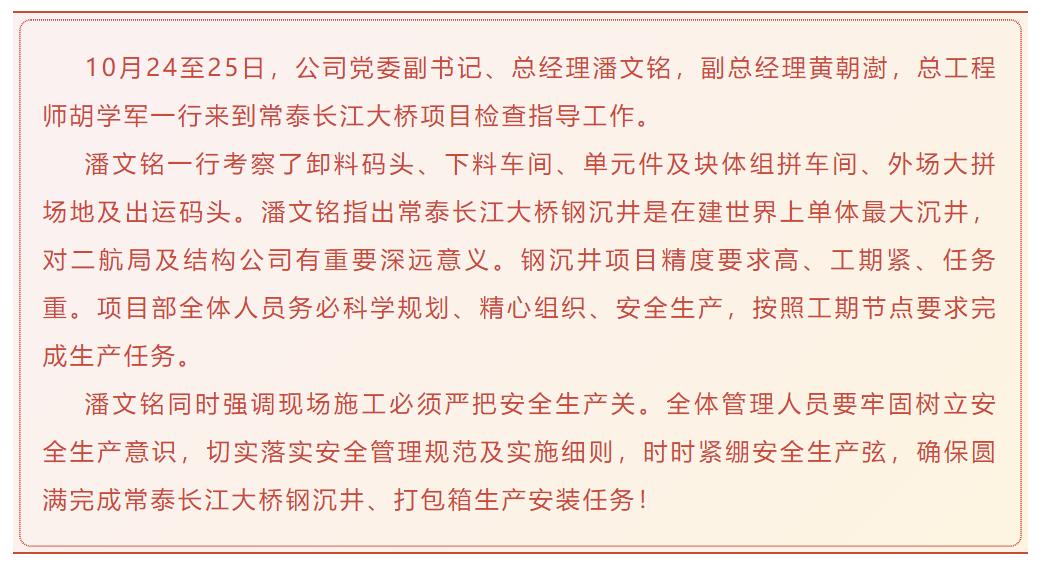 10月24至25日，公司党委副书记、总经理潘文铭，副总经理黄朝澍，总工程师胡学军一行来到常泰长江大桥项目检查指导工作。

潘文铭一行考察了卸料码头、下料车间、单元件及块体组拼车间、外场大拼场地及出运码头。潘文铭指出常泰长江大桥钢沉井是在建世界上单体最大沉井，对二航局及结构公司有重要深远意义。钢沉井项目精度要求高、工期紧、任务重。项目部全体人员务必科学规划、精心组织、安全生产，按照工期节点要求完成生产任务。

潘文铭同时强调现场施工必须严把安全生产关。全体管理人员要牢固树立安全生产意识，切实落实安全管理规范及实施细则，时时紧绷安全生产弦，确保圆满完成常泰长江大桥钢沉井、打包箱生产安装任务！